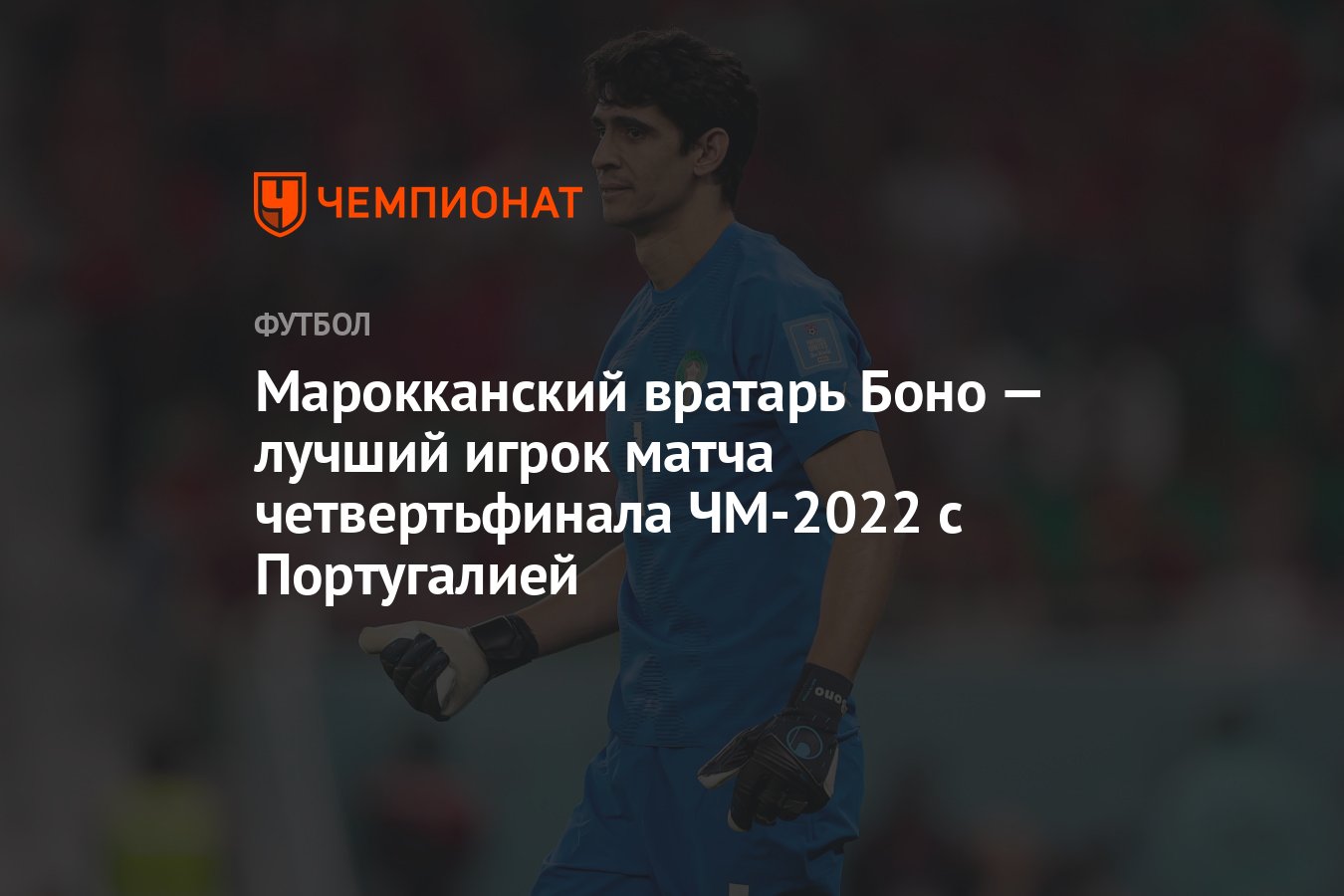 ЧЕМПИОНАТ

ФУТБОЛ

Марокканский вратарь Боно — лучший игрок матча четвертьфинала ЧМ-2022 с Португалией